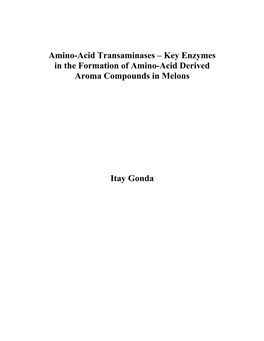 Amino-Acid Transaminases – Key Enzymes in the Formation of Amino-Acid Derived Aroma Compounds in Melons

Itay Gonda